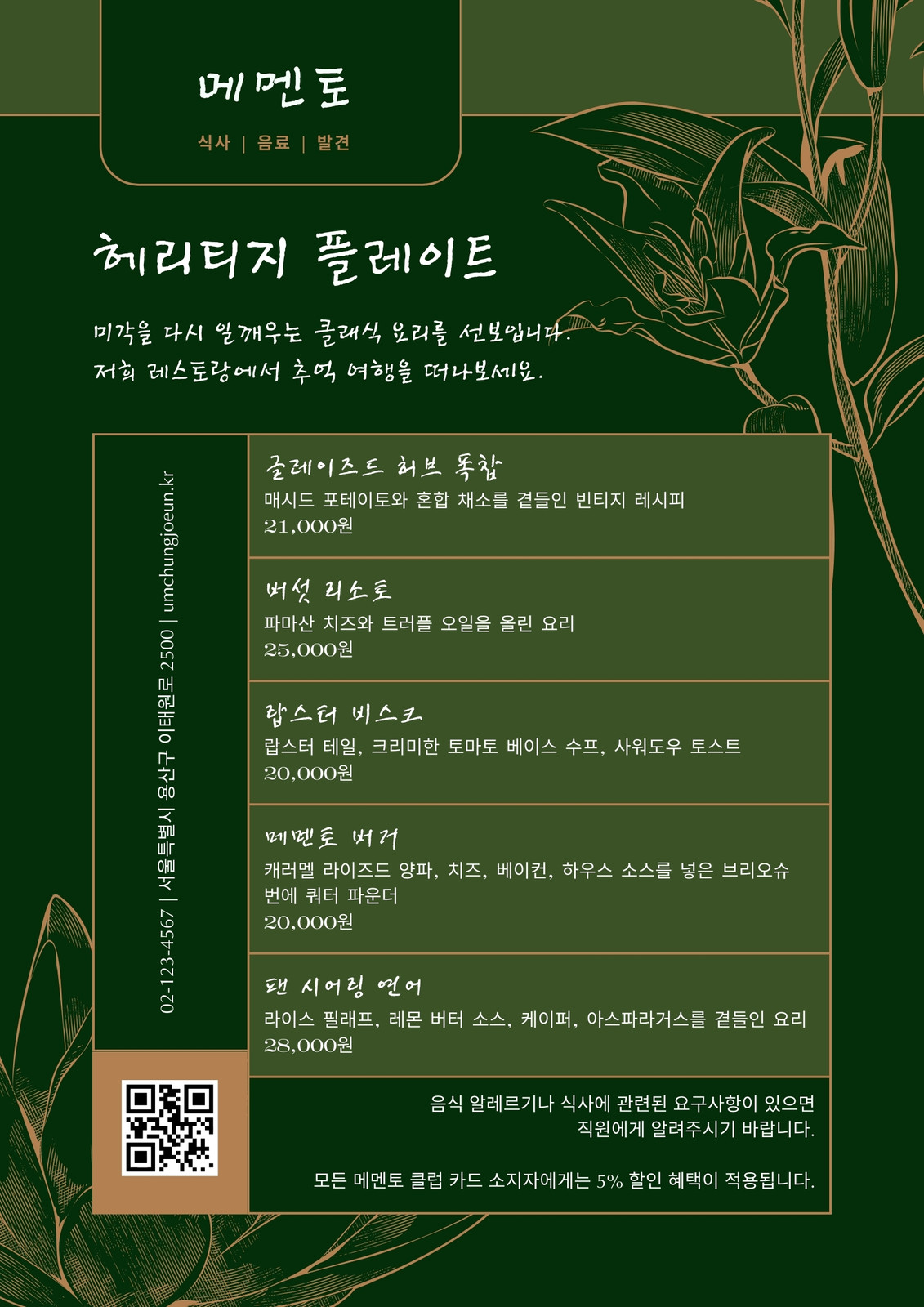 메멘토

식사 | 음료 | 발견

헤리티지 플레이트

미각을 다시 일깨우는 클래식 요리를 선보입니다.
저희 레스토랑에서 추억 여행을 떠나보세요.

02-123-4567 | 서울특별시 용산구 이태원로 2500 | umchungjoeun.kr

글레이즈드 허브 폭찹
매시드 포테이토와 혼합 채소를 곁들인 빈티지 레시피
21,000원

버섯 리소토
파마산 치즈와 트러플 오일을 올린 요리
25,000원

랍스터 비스크
랍스터 테일, 크리미한 토마토 베이스 수프, 사워도우 토스트
20,000원

메멘토 버거
캐러멜 라이즈드 양파, 치즈, 베이컨, 하우스 소스를 넣은 브리오슈 번에 쿼터 파운더
20,000원

팬 시어링 연어
라이스 필래프, 레몬 버터 소스, 케이퍼, 아스파라거스를 곁들인 요리
28,000원

음식 알레르기나 식사에 관련된 요구사항이 있으면 직원에게 알려주시기 바랍니다.

모든 메멘토 클럽 카드 소지자에게는 5% 할인 혜택이 적용됩니다.